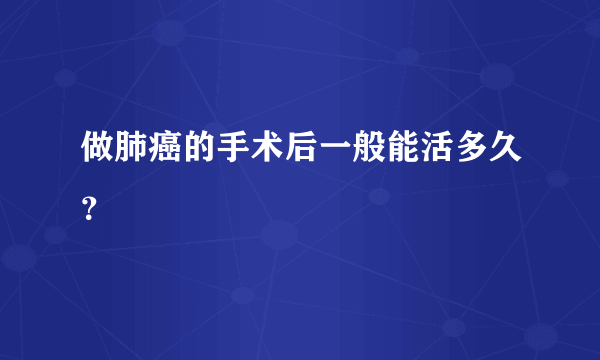 做肺癌的手术后一般能活多久？